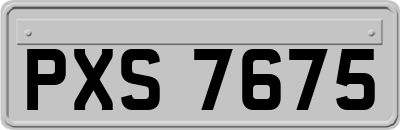 PXS 7675